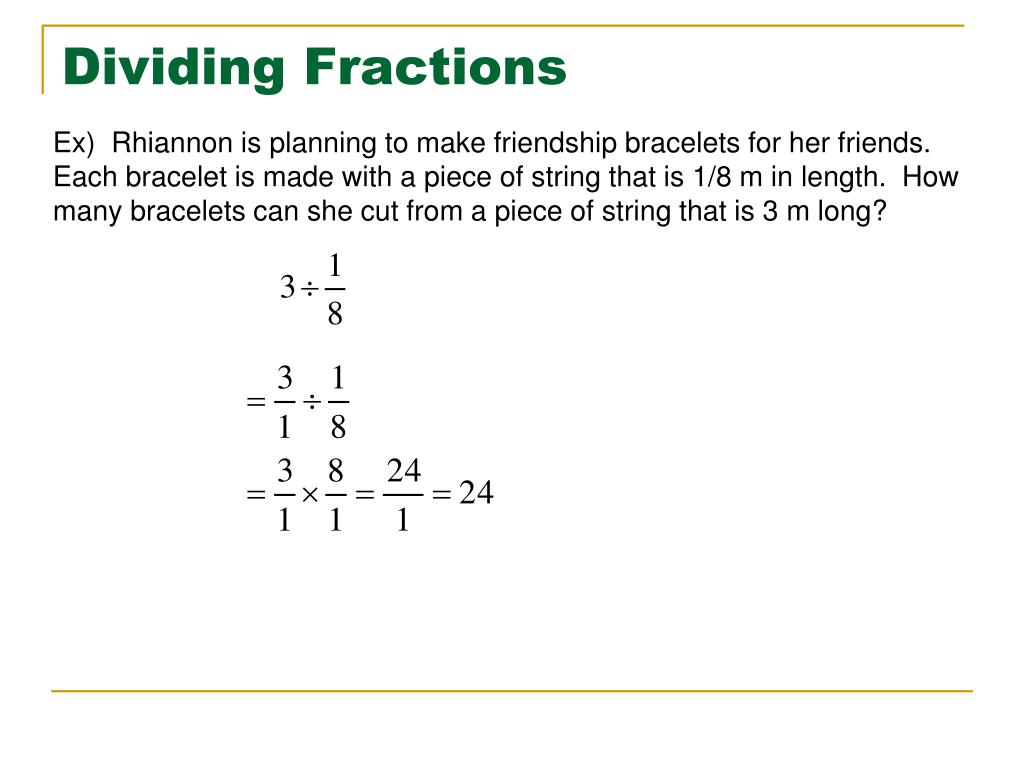 Dividing Fractions

Ex) Rhiannon is planning to make friendship bracelets for her friends. Each bracelet is made with a piece of string that is 1/8 m in length. How many bracelets can she cut from a piece of string that is 3 m long?

$3 \div \frac{1}{8}$

$= \frac{3}{1} \div \frac{1}{8}$

$= \frac{3}{1} \times \frac{8}{1} = \frac{24}{1} = 24$